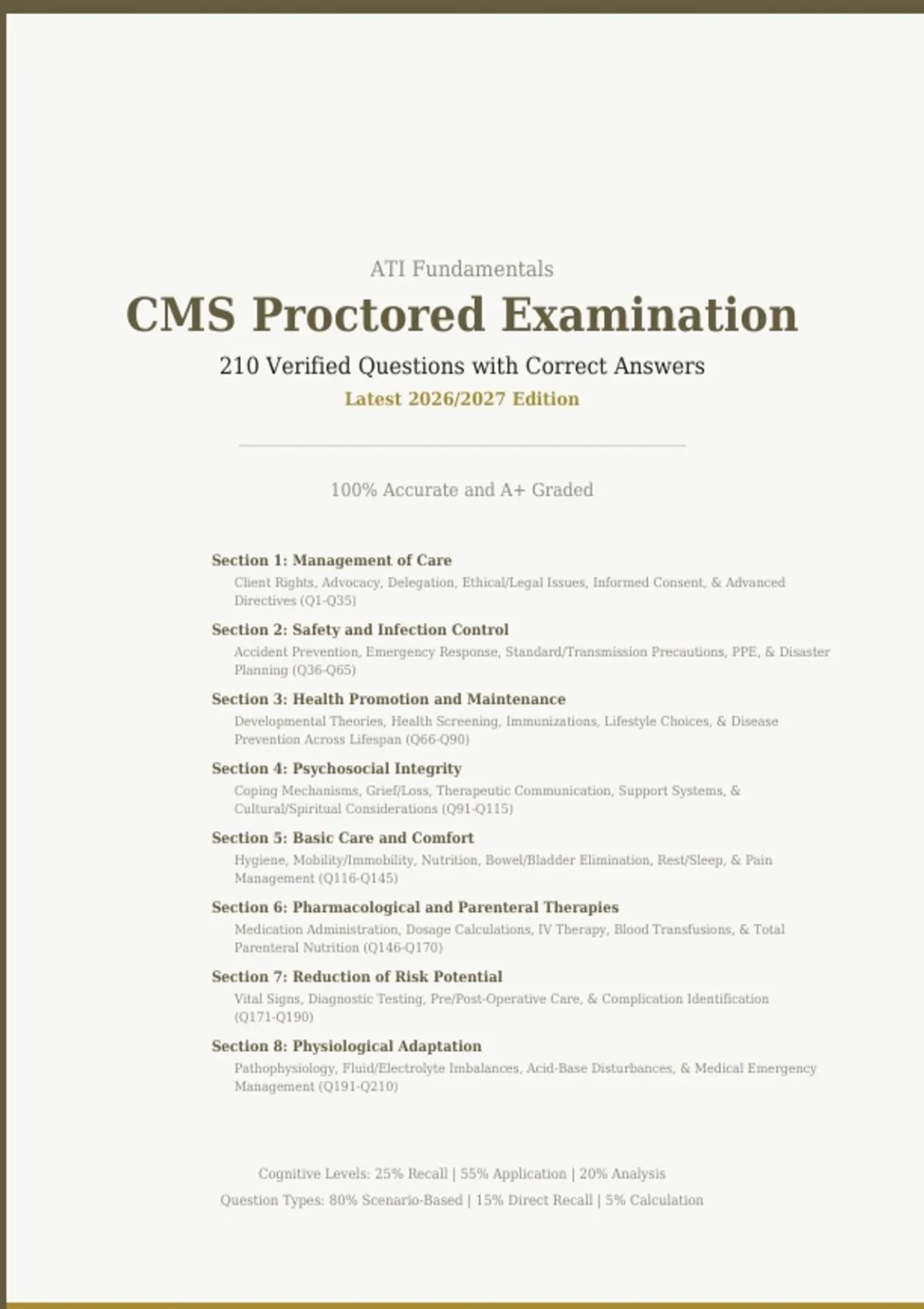 ATI Fundamentals

CMS Proctored Examination

210 Verified Questions with Correct Answers

Latest 2026/2027 Edition

100% Accurate and A+ Graded

Section 1: Management of Care

Client Rights, Advocacy, Delegation, Ethical/Legal Issues, Informed Consent, & Advanced Directives (Q1-Q35)

Section 2: Safety and Infection Control

Accident Prevention, Emergency Response, Standard/Transmission Precautions, PPE, & Disaster Planning (Q36-Q65)

Section 3: Health Promotion and Maintenance

Developmental Theories, Health Screening, Immunizations, Lifestyle Choices, & Disease Prevention Across Lifespan (Q66-Q90)

Section 4: Psychosocial Integrity

Coping Mechanisms, Grief/Loss, Therapeutic Communication, Support Systems, & Cultural/Spiritual Considerations (Q91-Q115)

Section 5: Basic Care and Comfort

Hygiene, Mobility/Immobility, Nutrition, Bowel/Bladder Elimination, Rest/Sleep, & Pain Management (Q116-Q145)

Section 6: Pharmacological and Parenteral Therapies

Medication Administration, Dosage Calculations, IV Therapy, Blood Transfusions, & Total Parenteral Nutrition (Q146-Q170)

Section 7: Reduction of Risk Potential

Vital Signs, Diagnostic Testing, Pre/Post-Operative Care, & Complication Identification (Q171-Q190)

Section 8: Physiological Adaptation

Pathophysiology, Fluid/Electrolyte Imbalances, Acid-Base Disturbances, & Medical Emergency Management (Q191-Q210)

Cognitive Levels: 25% Recall | 55% Application | 20% Analysis

Question Types: 80% Scenario-Based | 15% Direct Recall | 5% Calculation